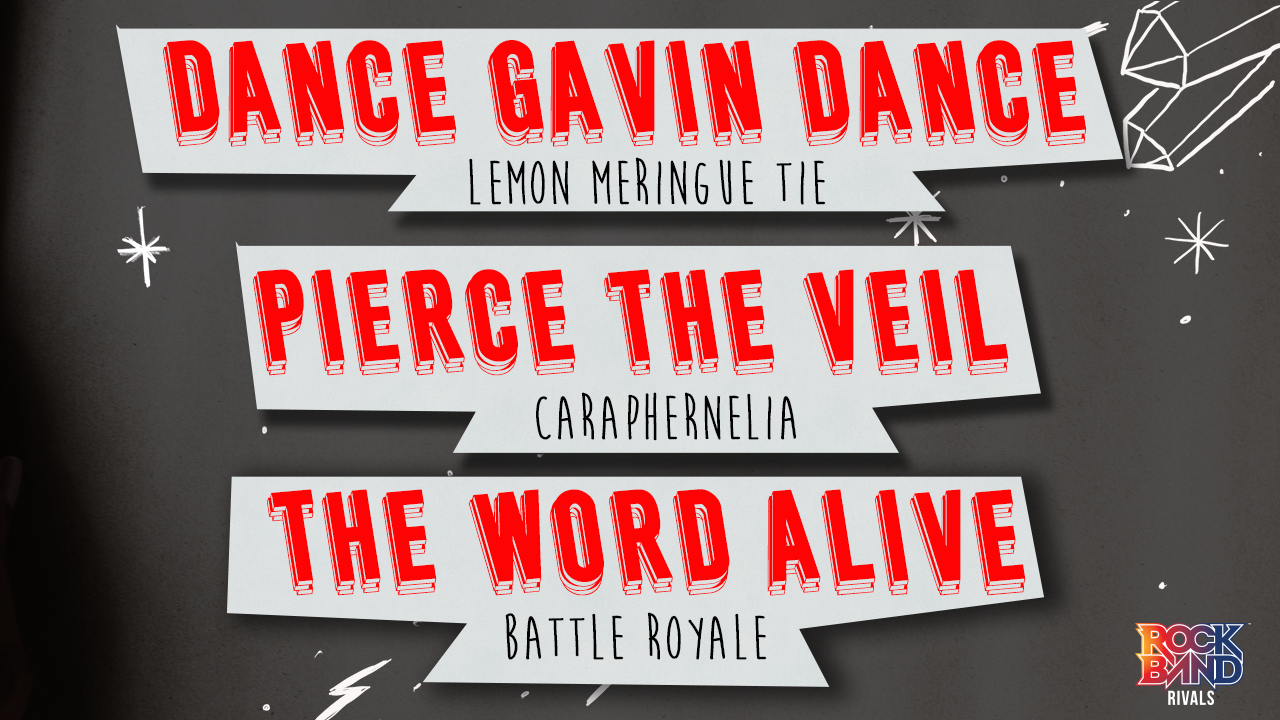 DANCE GAVIN DANCE
LEMON MERINGUE TIE

PIERCE THE VEIL
CARAPHERNELIA

THE WORD ALIVE
BATTLE ROYALE

ROCK BAND
RIVALS